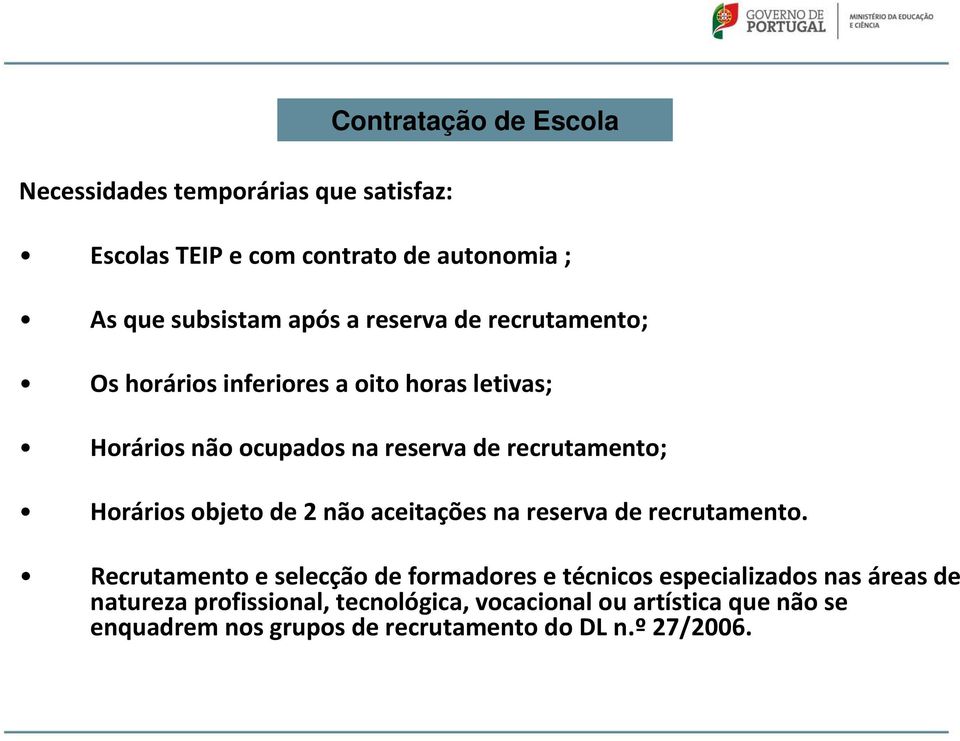 GOVERNO DE PORTUGAL
MINISTÉRIO DA EDUCAÇÃO E CIÊNCIA

Contratação de Escola

Necessidades temporárias que satisfaz:

• Escolas TEIP e com contrato de autonomia ;

• As que subsistam após a reserva de recrutamento;

• Os horários inferiores a oito horas letivas;

• Horários não ocupados na reserva de recrutamento;

• Horários objeto de 2 não aceitações na reserva de recrutamento.

• Recrutamento e selecção de formadores e técnicos especializados nas áreas de natureza profissional, tecnológica, vocacional ou artística que não se enquadrem nos grupos de recrutamento do DL n.º 27/2006.